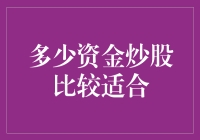 多少资金炒股比较适合